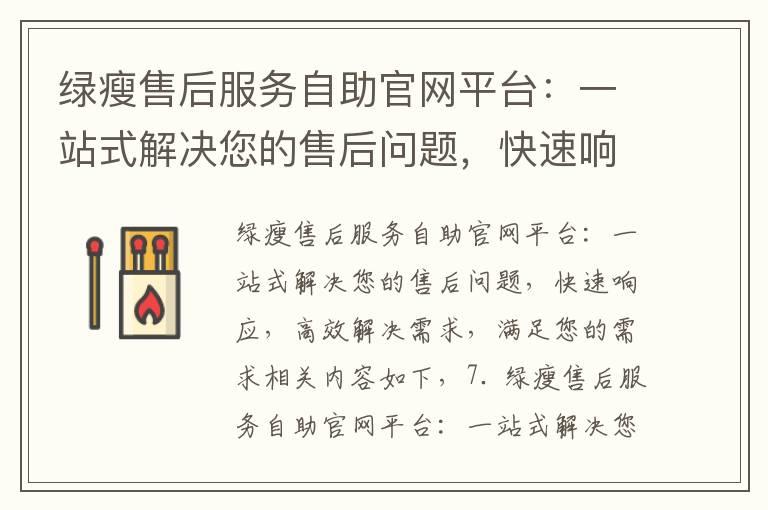 绿瘦售后服务自助官网平台：一站式解决您的售后问题，快速响

绿瘦售后服务自助官网平台：一站式解决您的售后问题，快速响应，高效解决需求，满足您的需求相关内容如下，7. 绿瘦售后服务自助官网平台：一站式解决您